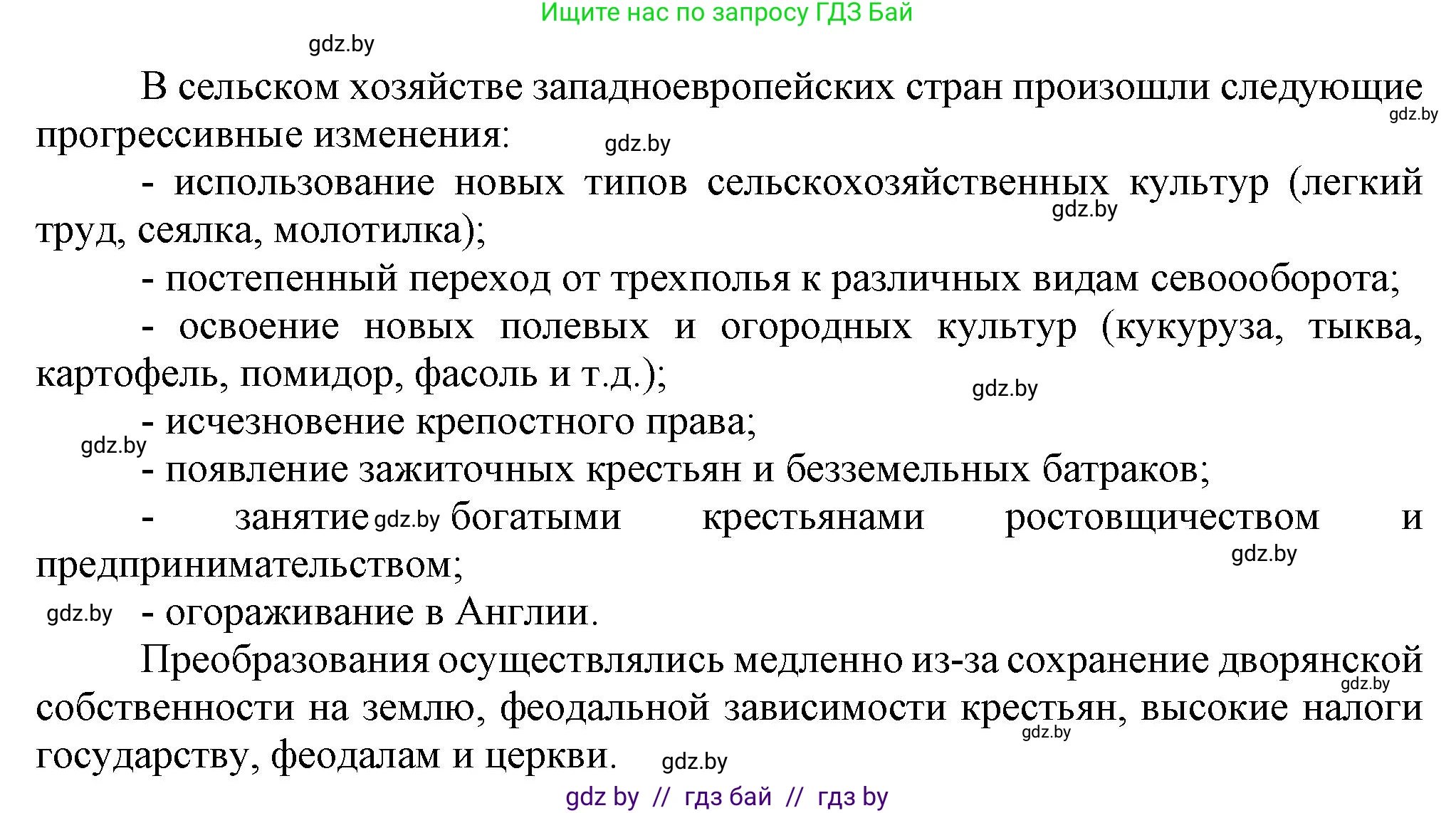 Ищите нас по запросу ГДЗ Бай

gdz.by

В сельском хозяйстве западноевропейских стран произошли следующие прогрессивные изменения: gdz.by gdz.by

- использование новых типов сельскохозяйственных культур (легкий труд, сеялка, молотилка); gdz.by

- постепенный переход от трехполья к различных видам севоооборота;

- освоение новых полевых и огородных культур (кукуруза, тыква, картофель, помидор, фасоль и т.д.); gdz.by

- исчезновение крепостного права;

gdz.by

- появление зажиточных крестьян и безземельных батраков;

- занятие gdz.by богатыми крестьянами ростовщичеством и предпринимательством; gdz.by

gdz.by - огораживание в Англии.

Преобразования осуществлялись медленно из-за сохранение дворянской собственности на землю, феодальной зависимости крестьян, высокие налоги государству, феодалам и церкви. gdz.by gdz.by gdz.by

gdz by // гдз бай // гдз by